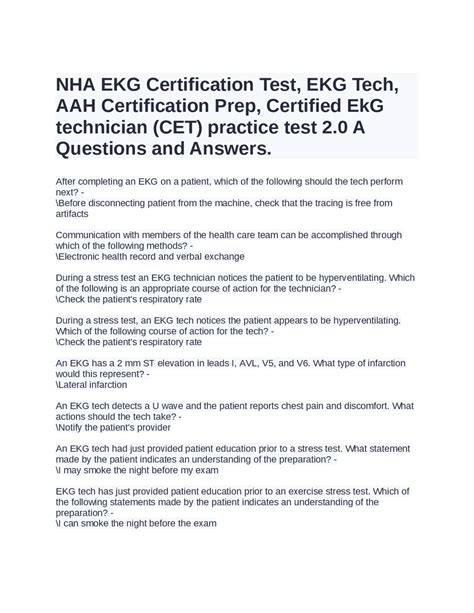 NHA EKG Certification Test, EKG Tech, AAH Certification Prep, Certified EkG technician (CET) practice test 2.0 A Questions and Answers.

After completing an EKG on a patient, which of the following should the tech perform next? -
\Before disconnecting patient from the machine, check that the tracing is free from artifacts

Communication with members of the health care team can be accomplished through which of the following methods? -
\Electronic health record and verbal exchange

During a stress test an EKG technician notices the patient to be hyperventilating. Which of the following is an appropriate course of action for the technician? -
\Check the patient's respiratory rate

During a stress test, an EKG tech notices the patient appears to be hyperventilating. Which of the following course of action for the tech? -
\Check the patient's respiratory rate

An EKG has a 2 mm ST elevation in leads I, AVL, V5, and V6. What type of infarction would this represent? -
\Lateral infarction

An EKG tech detects a U wave and the patient reports chest pain and discomfort. What actions should the tech take? -
\Notify the patient's provider

An EKG tech had just provided patient education prior to a stress test. What statement made by the patient indicates an understanding of the preparation? -
\I may smoke the night before my exam

EKG tech has just provided patient education prior to an exercise stress test. Which of the following statements made by the patient indicates an understanding of the preparation? -
\I can smoke the night before the exam